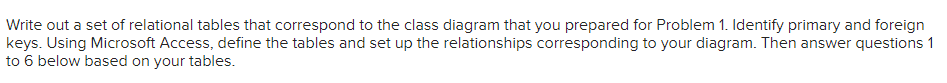 Write out a set of relational tables that correspond to the class diagram that you prepared for Problem 1. Identify primary and foreign keys. Using Microsoft Access, define the tables and set up the relationships corresponding to your diagram. Then answer questions 1 to 6 below based on your tables.